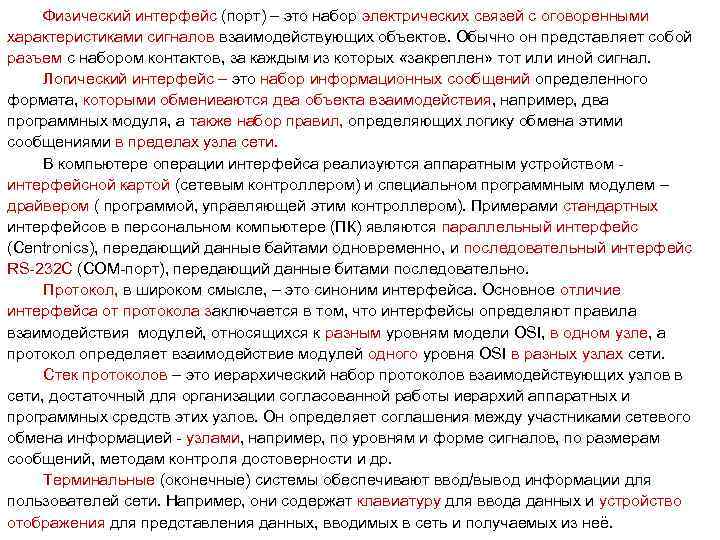 Физический интерфейс (порт) – это набор электрических связей с оговоренными характеристиками сигналов взаимодействующих объектов. Обычно он представляет собой разъем с набором контактов, за каждым из которых «закреплен» тот или иной сигнал.

Логический интерфейс – это набор информационных сообщений определенного формата, которыми обмениваются два объекта взаимодействия, например, два программных модуля, а также набор правил, определяющих логику обмена этими сообщениями в пределах узла сети.

В компьютере операции интерфейса реализуются аппаратным устройством - интерфейсной картой (сетевым контроллером) и специальном программным модулем – драйвером ( программой, управляющей этим контроллером). Примерами стандартных интерфейсов в персональном компьютере (ПК) являются параллельный интерфейс (Centronics), передающий данные байтами одновременно, и последовательный интерфейс RS-232C (COM-порт), передающий данные битами последовательно.

Протокол, в широком смысле, – это синоним интерфейса. Основное отличие интерфейса от протокола заключается в том, что интерфейсы определяют правила взаимодействия модулей, относящихся к разным уровням модели OSI, в одном узле, а протокол определяет взаимодействие модулей одного уровня OSI в разных узлах сети.

Стек протоколов – это иерархический набор протоколов взаимодействующих узлов в сети, достаточный для организации согласованной работы иерархий аппаратных и программных средств этих узлов. Он определяет соглашения между участниками сетевого обмена информацией - узлами, например, по уровням и форме сигналов, по размерам сообщений, методам контроля достоверности и др.

Терминальные (оконечные) системы обеспечивают ввод/вывод информации для пользователей сети. Например, они содержат клавиатуру для ввода данных и устройство отображения для представления данных, вводимых в сеть и получаемых из неё.